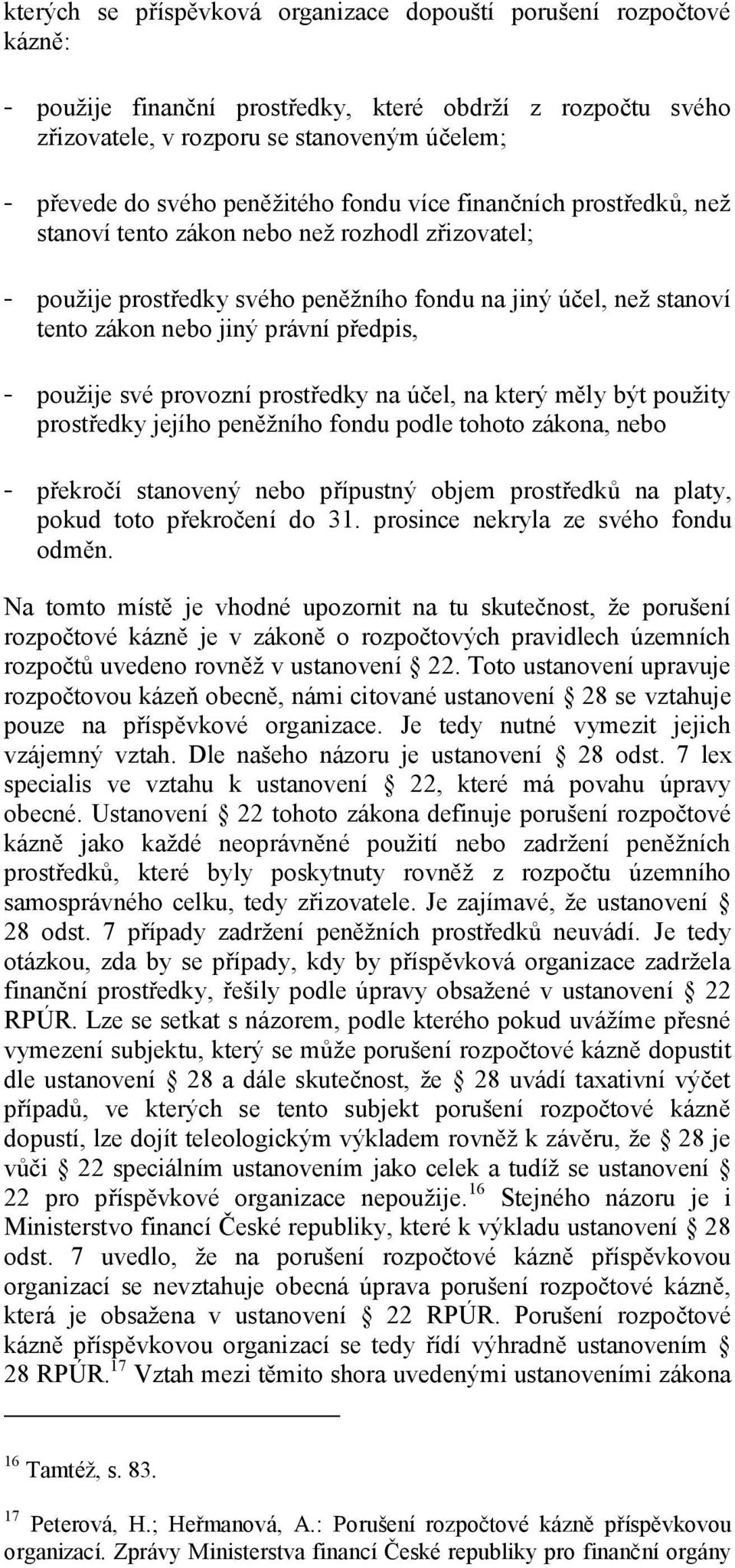 kterých se příspěvková organizace dopouští porušení rozpočtové kázně:

- použije finanční prostředky, které obdrží z rozpočtu svého zřizovatele, v rozporu se stanoveným účelem;

- převede do svého peněžitého fondu více finančních prostředků, než stanoví tento zákon nebo než rozhodl zřizovatel;

- použije prostředky svého peněžního fondu na jiný účel, než stanoví tento zákon nebo jiný právní předpis,

- použije své provozní prostředky na účel, na který měly být použity prostředky jejího peněžního fondu podle tohoto zákona, nebo

- překročí stanovený nebo přípustný objem prostředků na platy, pokud toto překročení do 31. prosince nekryla ze svého fondu odměn.

Na tomto místě je vhodné upozornit na tu skutečnost, že porušení rozpočtové kázně je v zákoně o rozpočtových pravidlech územních rozpočtů uvedeno rovněž v ustanovení § 22. Toto ustanovení upravuje rozpočtovou kázeň obecně, námi citované ustanovení § 28 se vztahuje pouze na příspěvkové organizace. Je tedy nutné vymezit jejich vzájemný vztah. Dle našeho názoru je ustanovení § 28 odst. 7 lex specialis ve vztahu k ustanovení § 22, které má povahu úpravy obecné. Ustanovení § 22 tohoto zákona definuje porušení rozpočtové kázně jako každé neoprávněné použití nebo zadržení peněžních prostředků, které byly poskytnuty rovněž z rozpočtu územního samosprávného celku, tedy zřizovatele. Je zajímavé, že ustanovení § 28 odst. 7 případy zadržení peněžních prostředků neuvádí. Je tedy otázkou, zda by se případy, kdy by příspěvková organizace zadržela finanční prostředky, řešily podle úpravy obsažené v ustanovení § 22 RPÚR. Lze se setkat s názorem, podle kterého pokud uvážíme přesné vymezení subjektu, který se může porušení rozpočtové kázně dopustit dle ustanovení § 28 a dále skutečnost, že § 28 uvádí taxativní výčet případů, ve kterých se tento subjekt porušení rozpočtové kázně dopustí, lze dojít teleologickým výkladem rovněž k závěru, že § 28 je vůči § 22 speciálním ustanovením jako celek a tudíž se ustanovení § 22 pro příspěvkové organizace nepoužije.$^{16}$ Stejného názoru je i Ministerstvo financí České republiky, které k výkladu ustanovení § 28 odst. 7 uvedlo, že na porušení rozpočtové kázně příspěvkovou organizací se nevztahuje obecná úprava porušení rozpočtové kázně, která je obsažena v ustanovení § 22 RPÚR. Porušení rozpočtové kázně příspěvkovou organizací se tedy řídí výhradně ustanovením § 28 RPÚR.$^{17}$ Vztah mezi těmito shora uvedenými ustanoveními zákona

$^{16}$ Tamtéž, s. 83.

$^{17}$ Peterová, H.; Heřmanová, A.: Porušení rozpočtové kázně příspěvkovou organizací. Zprávy Ministerstva financí České republiky pro finanční orgány